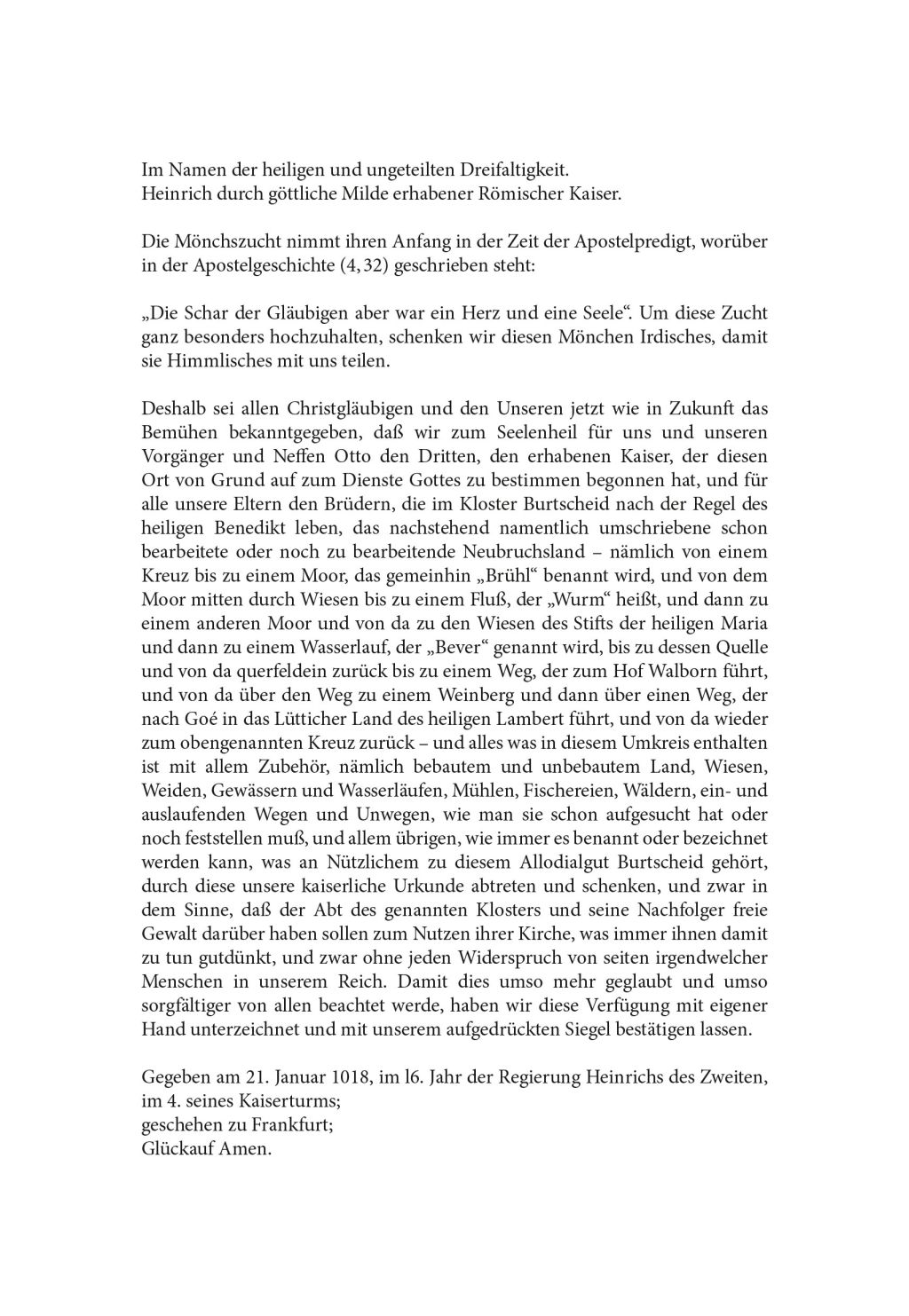 Im Namen der heiligen und ungeteilten Dreifaltigkeit.
Heinrich durch göttliche Milde erhabener Römischer Kaiser.

Die Mönchszucht nimmt ihren Anfang in der Zeit der Apostelpredigt, worüber in der Apostelgeschichte (4, 32) geschrieben steht:

„Die Schar der Gläubigen aber war ein Herz und eine Seele“. Um diese Zucht ganz besonders hochzuhalten, schenken wir diesen Mönchen Irdisches, damit sie Himmlisches mit uns teilen.

Deshalb sei allen Christgläubigen und den Unseren jetzt wie in Zukunft das Bemühen bekanntgegeben, daß wir zum Seelenheil für uns und unseren Vorgänger und Neffen Otto den Dritten, den erhabenen Kaiser, der diesen Ort von Grund auf zum Dienste Gottes zu bestimmen begonnen hat, und für alle unsere Eltern den Brüdern, die im Kloster Burtscheid nach der Regel des heiligen Benedikt leben, das nachstehend namentlich umschriebene schon bearbeitete oder noch zu bearbeitende Neubruchsland – nämlich von einem Kreuz bis zu einem Moor, das gemeinhin „Brühl“ benannt wird, und von dem Moor mitten durch Wiesen bis zu einem Fluß, der „Wurm“ heißt, und dann zu einem anderen Moor und von da zu den Wiesen des Stifts der heiligen Maria und dann zu einem Wasserlauf, der „Bever“ genannt wird, bis zu dessen Quelle und von da querfeldein zurück bis zu einem Weg, der zum Hof Walborn führt, und von da über den Weg zu einem Weinberg und dann über einen Weg, der nach Goé in das Lütticher Land des heiligen Lambert führt, und von da wieder zum obengenannten Kreuz zurück – und alles was in diesem Umkreis enthalten ist mit allem Zubehör, nämlich bebautem und unbebautem Land, Wiesen, Weiden, Gewässern und Wasserläufen, Mühlen, Fischereien, Wäldern, ein- und auslaufenden Wegen und Unwegen, wie man sie schon aufgesucht hat oder noch feststellen muß, und allem übrigen, wie immer es benannt oder bezeichnet werden kann, was an Nützlichem zu diesem Allodialgut Burtscheid gehört, durch diese unsere kaiserliche Urkunde abtreten und schenken, und zwar in dem Sinne, daß der Abt des genannten Klosters und seine Nachfolger freie Gewalt darüber haben sollen zum Nutzen ihrer Kirche, was immer ihnen damit zu tun gutdünkt, und zwar ohne jeden Widerspruch von seiten irgendwelcher Menschen in unserem Reich. Damit dies umso mehr geglaubt und umso sorgfältiger von allen beachtet werde, haben wir diese Verfügung mit eigener Hand unterzeichnet und mit unserem aufgedrückten Siegel bestätigen lassen.

Gegeben am 21. Januar 1018, im l6. Jahr der Regierung Heinrichs des Zweiten, im 4. seines Kaiserturms;
geschehen zu Frankfurt;
Glückauf Amen.